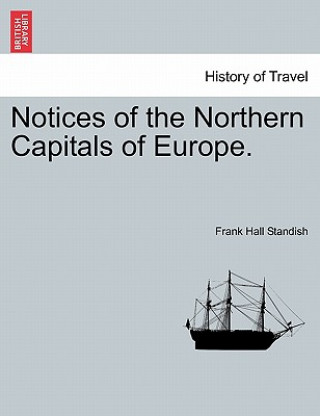 BRITISH LIBRARY

History of Travel

Notices of the Northern Capitals of Europe.

Frank Hall Standish